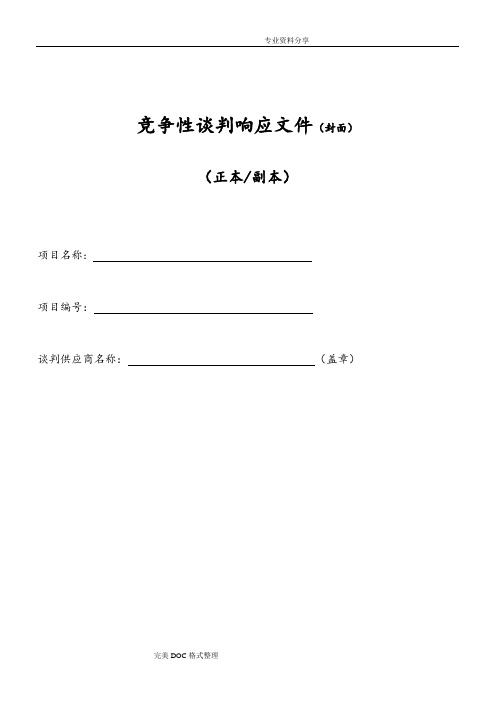 专业资料分享

竞争性谈判响应文件（封面）

（正本/副本）

项目名称：

项目编号：

谈判供应商名称：（盖章）

完美 DOC 格式整理